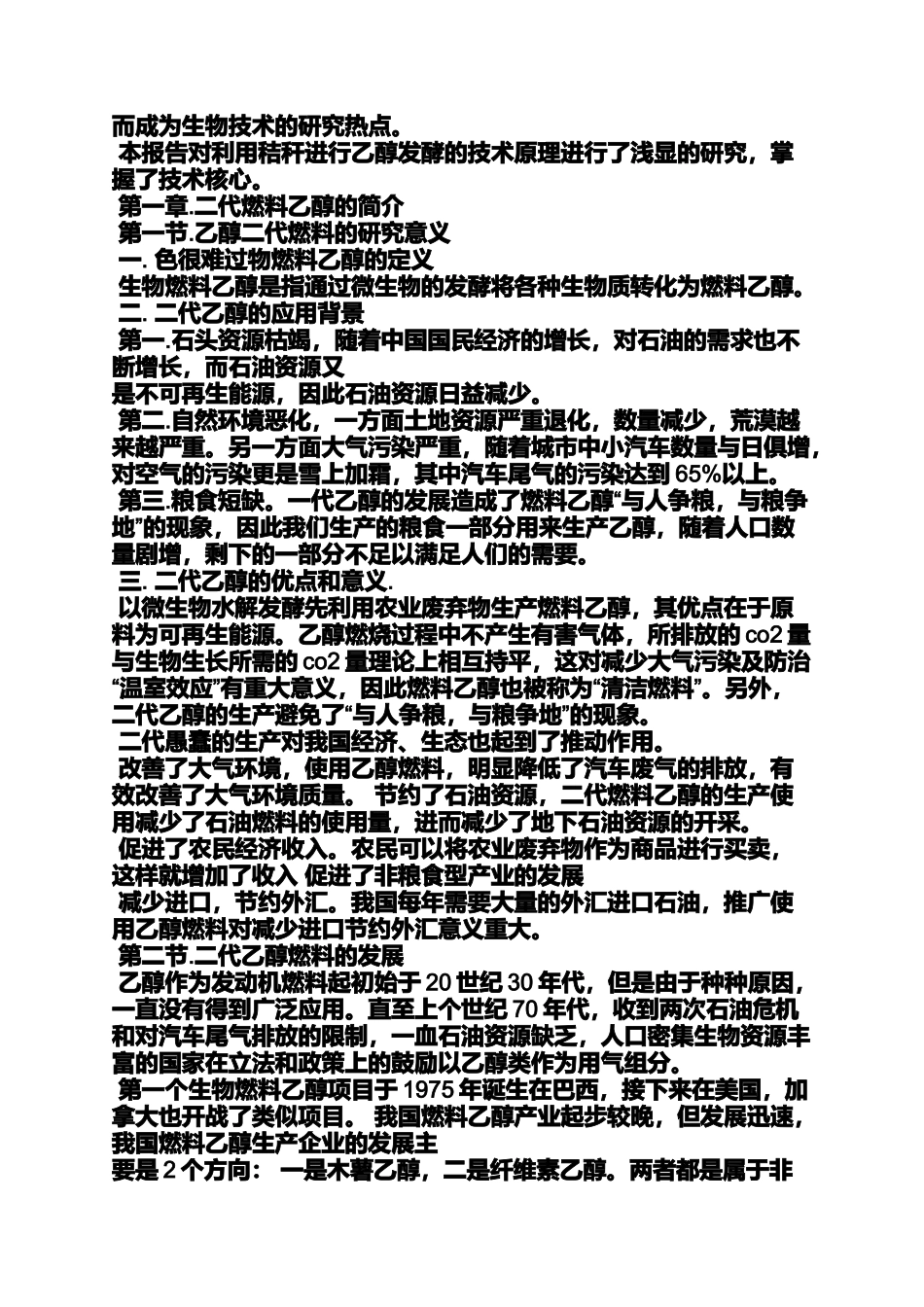 而成为生物技术的研究热点。
本报告对利用秸秆进行乙醇发酵的技术原理进行了浅显的研究，掌握了技术核心。
第一章.二代燃料乙醇的简介
第一节.乙醇二代燃料的研究意义
一. 色很难过物燃料乙醇的定义
生物燃料乙醇是指通过微生物的发酵将各种生物质转化为燃料乙醇。
二. 二代乙醇的应用背景
第一.石头资源枯竭，随着中国国民经济的增长，对石油的需求也不断增长，而石油资源又
是不可再生能源，因此石油资源日益减少。
第二.自然环境恶化，一方面土地资源严重退化，数量减少，荒漠越来越严重。另一方面大气污染严重，随着城市中小汽车数量与日俱增，对空气的污染更是雪上加霜，其中汽车尾气的污染达到 65%以上。
第三.粮食短缺。一代乙醇的发展造成了燃料乙醇“与人争粮，与粮争地”的现象，因此我们生产的粮食一部分用来生产乙醇，随着人口数量剧增，剩下的一部分不足以满足人们的需要。
三. 二代乙醇的优点和意义.
以微生物水解发酵先利用农业废弃物生产燃料乙醇，其优点在于原料为可再生能源。乙醇燃烧过程中不产生有害气体，所排放的 co2 量与生物生长所需的 co2 量理论上相互持平，这对减少大气污染及防治“温室效应”有重大意义，因此燃料乙醇也被称为“清洁燃料”。另外，二代乙醇的生产避免了“与人争粮，与粮争地”的现象。
二代愚蠢的生产对我国经济、生态也起到了推动作用。
改善了大气环境，使用乙醇燃料，明显降低了汽车废气的排放，有效改善了大气环境质量。 节约了石油资源，二代燃料乙醇的生产使用减少了石油燃料的使用量，进而减少了地下石油资源的开采。
促进了农民经济收入。农民可以将农业废弃物作为商品进行买卖，这样就增加了收入 促进了非粮食型产业的发展
减少进口，节约外汇。我国每年需要大量的外汇进口石油，推广使用乙醇燃料对减少进口节约外汇意义重大。
第二节.二代乙醇燃料的发展
乙醇作为发动机燃料起初始于 20 世纪 30 年代，但是由于种种原因，一直没有得到广泛应用。直至上个世纪 70 年代，收到两次石油危机和对汽车尾气排放的限制，一血石油资源缺乏，人口密集生物资源丰富的国家在立法和政策上的鼓励以乙醇类作为用气组分。
第一个生物燃料乙醇项目于 1975 年诞生在巴西，接下来在美国，加拿大也开战了类似项目。 我国燃料乙醇产业起步较晚，但发展迅速，我国燃料乙醇生产企业的发展主
要是 2 个方向： 一是木薯乙醇，二是纤维素乙醇。两者都是属于非